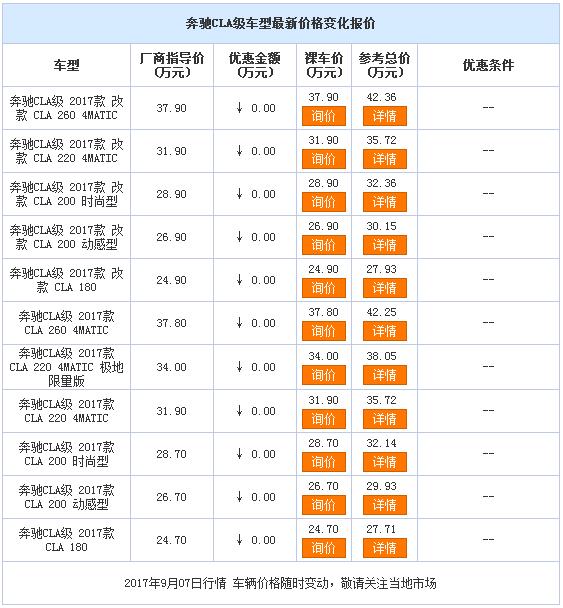 奔驰CLA级车型最新价格变化报价

| 车型 | 厂商指导价(万元) | 优惠金额(万元) | 裸车价(万元) | 参考总价(万元) | 优惠条件 |
|---|---|---|---|---|---|
| 奔驰CLA级 2017款 改款 CLA 260 4MATIC | 37.90 | ↓ 0.00 | 37.90 询价 | 42.36 详情 | -- |
| 奔驰CLA级 2017款 改款 CLA 220 4MATIC | 31.90 | ↓ 0.00 | 31.90 询价 | 35.72 详情 | -- |
| 奔驰CLA级 2017款 改款 CLA 200 时尚型 | 28.90 | ↓ 0.00 | 28.90 询价 | 32.36 详情 | -- |
| 奔驰CLA级 2017款 改款 CLA 200 动感型 | 26.90 | ↓ 0.00 | 26.90 询价 | 30.15 详情 | -- |
| 奔驰CLA级 2017款 改款 CLA 180 | 24.90 | ↓ 0.00 | 24.90 询价 | 27.93 详情 | -- |
| 奔驰CLA级 2017款 CLA 260 4MATIC | 37.80 | ↓ 0.00 | 37.80 询价 | 42.25 详情 | -- |
| 奔驰CLA级 2017款 CLA 220 4MATIC 极地限量版 | 34.00 | ↓ 0.00 | 34.00 询价 | 38.05 详情 | -- |
| 奔驰CLA级 2017款 CLA 220 4MATIC | 31.90 | ↓ 0.00 | 31.90 询价 | 35.72 详情 | -- |
| 奔驰CLA级 2017款 CLA 200 时尚型 | 28.70 | ↓ 0.00 | 28.70 询价 | 32.14 详情 | -- |
| 奔驰CLA级 2017款 CLA 200 动感型 | 26.70 | ↓ 0.00 | 26.70 询价 | 29.93 详情 | -- |
| 奔驰CLA级 2017款 CLA 180 | 24.70 | ↓ 0.00 | 24.70 询价 | 27.71 详情 | -- |

2017年9月07日行情 车辆价格随时变动，敬请关注当地市场